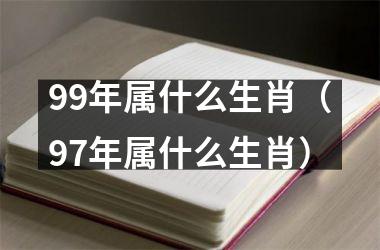 99年属什么生肖（97年属什么生肖）